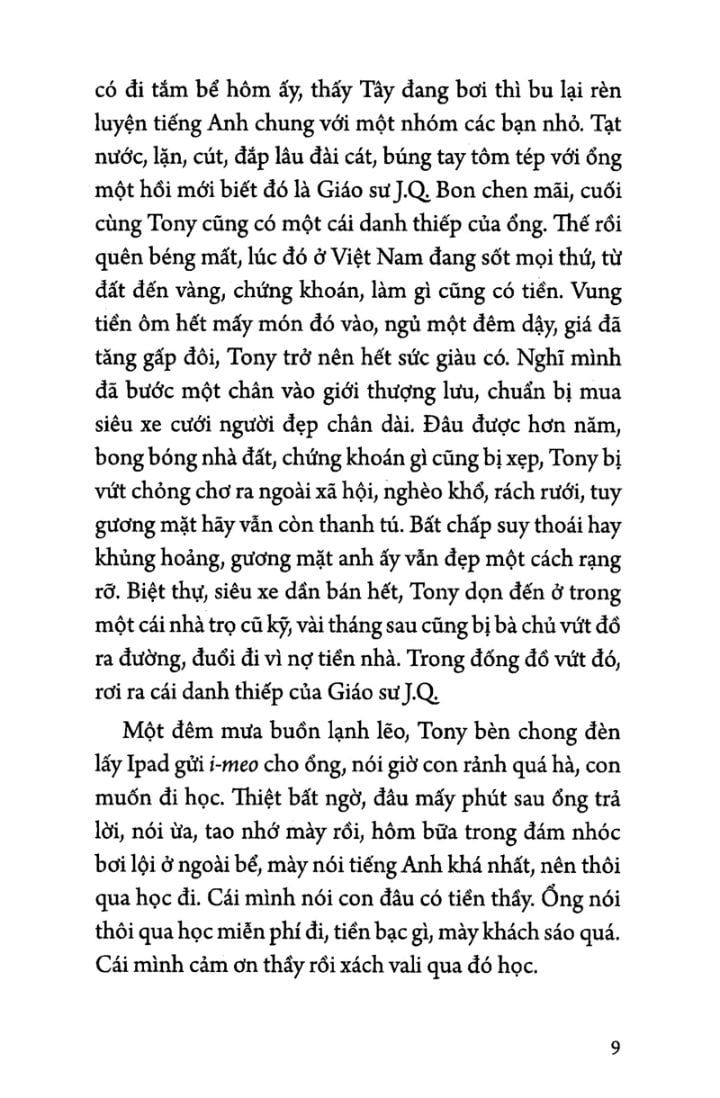 có đi tắm bể hôm ấy, thấy Tây đang bơi thì bu lại rèn luyện tiếng Anh chung với một nhóm các bạn nhỏ. Tạt nước, lặn, cút, đắp lâu đài cát, búng tay tôm tép với ổng một hồi mới biết đó là Giáo sư J.Q. Bon chen mãi, cuối cùng Tony cũng có một cái danh thiếp của ổng. Thế rồi quên béng mất, lúc đó ở Việt Nam đang sốt mọi thứ, từ đất đến vàng, chứng khoán, làm gì cũng có tiền. Vung tiền ôm hết mấy món đó vào, ngủ một đêm dậy, giá đã tăng gấp đôi, Tony trở nên hết sức giàu có. Nghĩ mình đã bước một chân vào giới thượng lưu, chuẩn bị mua siêu xe cưới người đẹp chân dài. Đâu được hơn năm, bong bóng nhà đất, chứng khoán gì cũng bị xẹp, Tony bị vứt chỏng chơ ra ngoài xã hội, nghèo khổ, rách rưới, tuy gương mặt hãy vẫn còn thanh tú. Bất chấp suy thoái hay khủng hoảng, gương mặt anh ấy vẫn đẹp một cách rạng rỡ. Biệt thự, siêu xe dần bán hết, Tony dọn đến ở trong một cái nhà trọ cũ kỹ, vài tháng sau cũng bị bà chủ vứt đồ ra đường, đuổi đi vì nợ tiền nhà. Trong đống đồ vứt đó, rơi ra cái danh thiếp của Giáo sư J.Q.

Một đêm mưa buồn lạnh lẽo, Tony bèn chong đèn lấy Ipad gửi i-meo cho ổng, nói giờ con rảnh quá hà, con muốn đi học. Thiệt bất ngờ, đâu mấy phút sau ổng trả lời, nói ừa, tao nhớ mày rồi, hôm bữa trong đám nhóc bơi lội ở ngoài bể, mày nói tiếng Anh khá nhất, nên thôi qua học đi. Cái mình nói con đâu có tiền thầy. Ổng nói thôi qua học miễn phí đi, tiền bạc gì, mày khách sáo quá. Cái mình cảm ơn thầy rồi xách vali qua đó học.

9